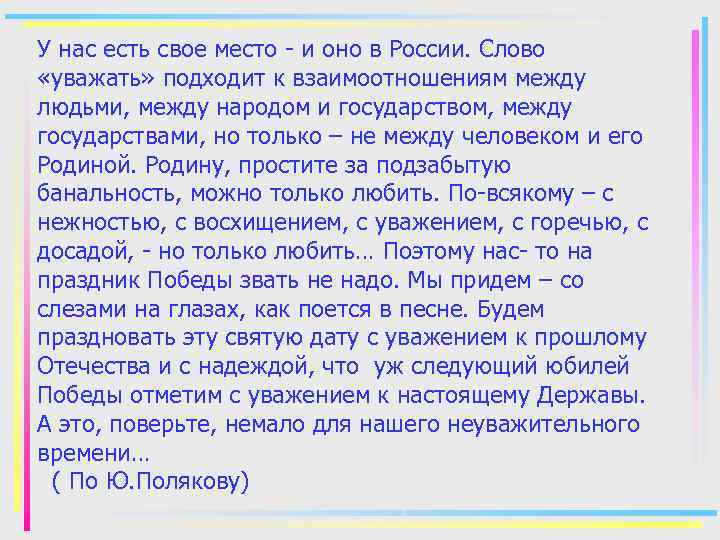 У нас есть свое место - и оно в России. Слово «уважать» подходит к взаимоотношениям между людьми, между народом и государством, между государствами, но только – не между человеком и его Родиной. Родину, простите за подзабытую банальность, можно только любить. По-всякому – с нежностью, с восхищением, с уважением, с горечью, с досадой, - но только любить… Поэтому нас- то на праздник Победы звать не надо. Мы придем – со слезами на глазах, как поется в песне. Будем праздновать эту святую дату с уважением к прошлому Отечества и с надеждой, что уж следующий юбилей Победы отметим с уважением к настоящему Державы. А это, поверьте, немало для нашего неуважительного времени…
( По Ю.Полякову)